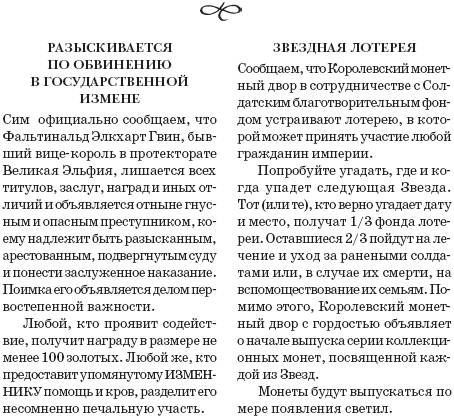 РАЗЫСКИВАЕТСЯ ПО ОБВИНЕНИЮ В ГОСУДАРСТВЕННОЙ ИЗМЕНЕ

Сим официально сообщаем, что Фальтинальд Элкхарт Гвин, бывший вице-король в протекторате Великая Эльфия, лишается всех титулов, заслуг, наград и иных отличий и объявляется отныне гнусным и опасным преступником, коему надлежит быть разысканным, арестованным, подвергнутым суду и понести заслуженное наказание. Поимка его объявляется делом первостепенной важности.

Любой, кто проявит содействие, получит награду в размере не менее 100 золотых. Любой же, кто предоставит упомянутому ИЗМЕННИКУ помощь и кров, разделит его несомненно печальную участь.

ЗВЕЗДНАЯ ЛОТЕРЕЯ

Сообщаем, что Королевский монетный двор в сотрудничестве с Солдатским благотворительным фондом устраивают лотерею, в которой может принять участие любой гражданин империи.

Попробуйте угадать, где и когда упадет следующая Звезда. Тот (или те), кто верно угадает дату и место, получат 1/3 фонда лотереи. Оставшиеся 2/3 пойдут на лечение и уход за ранеными солдатами или, в случае их смерти, на вспомоществование их семьям. Помимо этого, Королевский монетный двор с гордостью объявляет о начале выпуска серии коллекционных монет, посвященной каждой из Звезд.

Монеты будут выпускаться по мере появления светил.